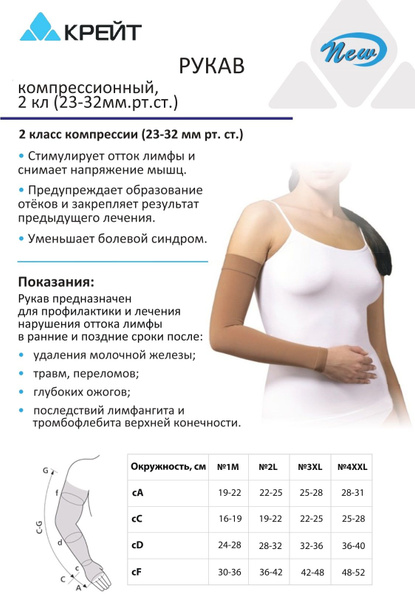 КРЕЙТ

New

РУКАВ

компрессионный, 2 кл (23-32мм.рт.ст.)

2 класс компрессии (23-32 мм рт. ст.)

• Стимулирует отток лимфы и снимает напряжение мышц.

• Предупреждает образование отёков и закрепляет результат предыдущего лечения.

• Уменьшает болевой синдром.

Показания:

Рукав предназначен для профилактики и лечения нарушения оттока лимфы в ранние и поздние сроки после:

• удаления молочной железы;

• травм, переломов;

• глубоких ожогов;

• последствий лимфангита и тромбофлебита верхней конечности.

G f C-G d c C A

| Окружность, см | №1M | №2L | №3XL | №4XXL |
|---|---|---|---|---|
| cA | 19-22 | 22-25 | 25-28 | 28-31 |
| cC | 16-19 | 19-22 | 22-25 | 25-28 |
| cD | 24-28 | 28-32 | 32-36 | 36-40 |
| cF | 30-36 | 36-42 | 42-48 | 48-52 |